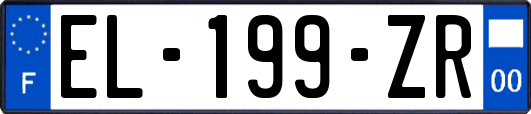 F

EL-199-ZR

00